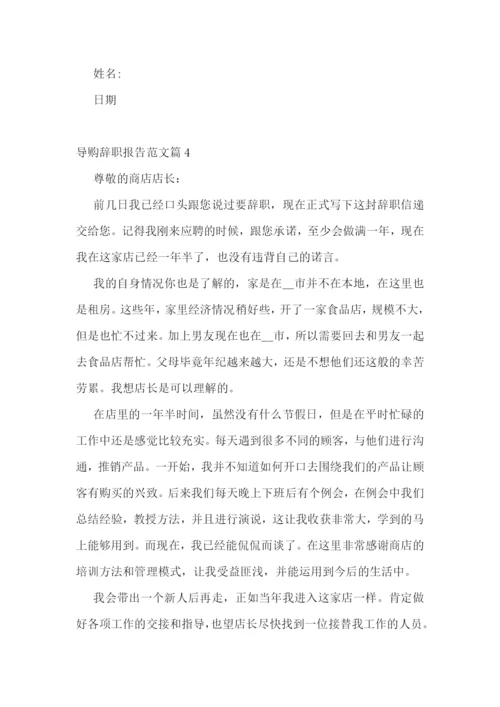 姓名:

日期

导购辞职报告范文篇 4

尊敬的商店店长:

前几日我已经口头跟您说过要辞职，现在正式写下这封辞职信递交给您。记得我刚来应聘的时候，跟您承诺，至少会做满一年，现在我在这家店已经一年半了，也没有违背自己的诺言。

我的自身情况你也是了解的，家是在__市并不在本地，在这里也是租房。这些年，家里经济情况稍好些，开了一家食品店，规模不大，但是也忙不过来。加上男友现在也在__市，所以需要回去和男友一起去食品店帮忙。父母毕竟年纪越来越大，还是不想他们还这般的辛苦劳累。我想店长是可以理解的。

在店里的一年半时间，虽然没有什么节假日，但是在平时忙碌的工作中还是感觉比较充实。每天遇到很多不同的顾客，与他们进行沟通，推销产品。一开始，我并不知道如何开口去围绕我们的产品让顾客有购买的兴致。后来我们每天晚上下班后有个例会，在例会中我们总结经验，教授方法，并且进行演说，这让我收获非常大，学到的马上能够用到。而现在，我已经能侃侃而谈了。在这里非常感谢商店的培训方法和管理模式，让我受益匪浅，并能运用到今后的生活中。

我会带出一个新人后再走，正如当年我进入这家店一样。肯定做好各项工作的交接和指导，也望店长尽快找到一位接替我工作的人员。